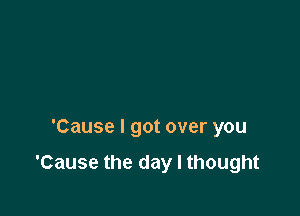 'Cause I got over you
'Cause the day I thought